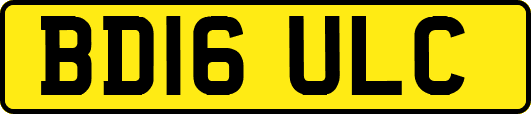 BD16 ULC